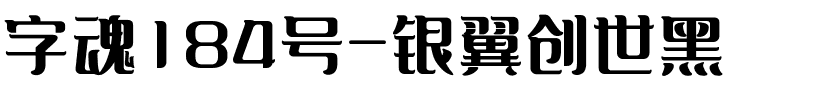 字魂184号-银翼创世黑